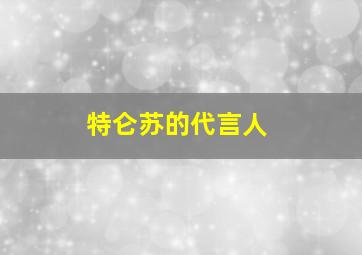 特仑苏的代言人